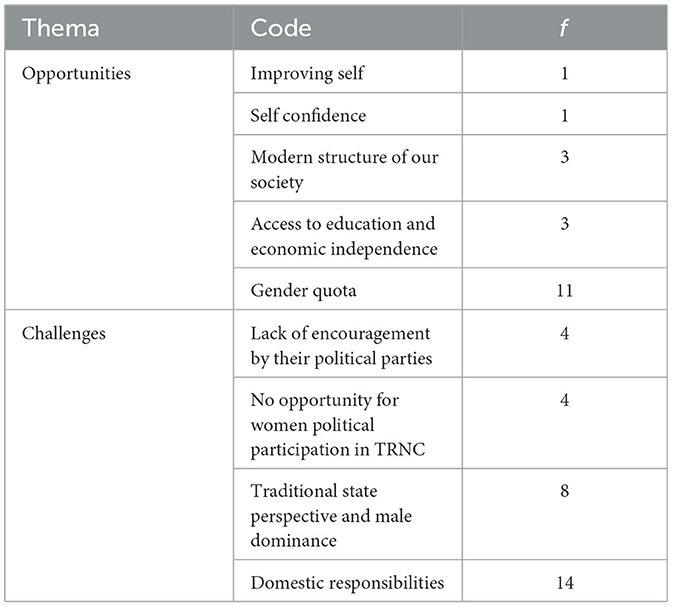 | Thema | Code | $f$ |
|---|---|---|
| Opportunities | Improving self | 1 |
| | Self confidence | 1 |
| | Modern structure of our society | 3 |
| | Access to education and economic independence | 3 |
| | Gender quota | 11 |
| Challenges | Lack of encouragement by their political parties | 4 |
| | No opportunity for women political participation in TRNC | 4 |
| | Traditional state perspective and male dominance | 8 |
| | Domestic responsibilities | 14 |